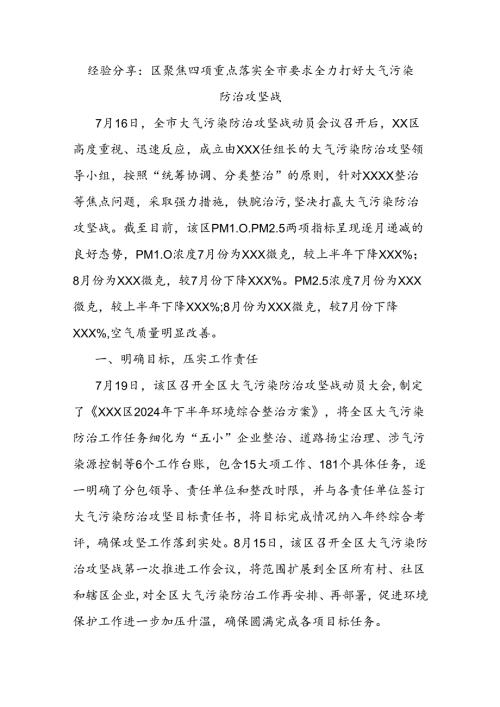 经验分享：区聚焦四项重点落实全市要求全力打好大气污染防治攻坚战

7月16日，全市大气污染防治攻坚战动员会议召开后，XX区高度重视、迅速反应，成立由XXX任组长的大气污染防治攻坚领导小组，按照“统筹协调、分类整治”的原则，针对XXXX整治等焦点问题，采取强力措施，铁腕治污，坚决打赢大气污染防治攻坚战。截至目前，该区PM1.O.PM2.5两项指标呈现逐月递减的良好态势，PM1.O浓度7月份为XXX微克，较上半年下降XXX%；8月份为XXX微克，较7月份下降XXX%。PM2.5浓度7月份为XXX微克，较上半年下降XXX%;8月份为XXX微克，较7月份下降XXX%,空气质量明显改善。

一、明确目标，压实工作责任

7月19日，该区召开全区大气污染防治攻坚战动员大会，制定了《XXX区2024年下半年环境综合整治方案》，将全区大气污染防治工作任务细化为“五小”企业整治、道路扬尘治理、涉气污染源控制等6个工作台账，包含15大项工作、181个具体任务，逐一明确了分包领导、责任单位和整改时限，并与各责任单位签订大气污染防治攻坚目标责任书，将目标完成情况纳入年终综合考评，确保攻坚工作落到实处。8月15日，该区召开全区大气污染防治攻坚战第一次推进工作会议，将范围扩展到全区所有村、社区和辖区企业，对全区大气污染防治工作再安排、再部署，促进环境保护工作进一步加压升温，确保圆满完成各项目标任务。